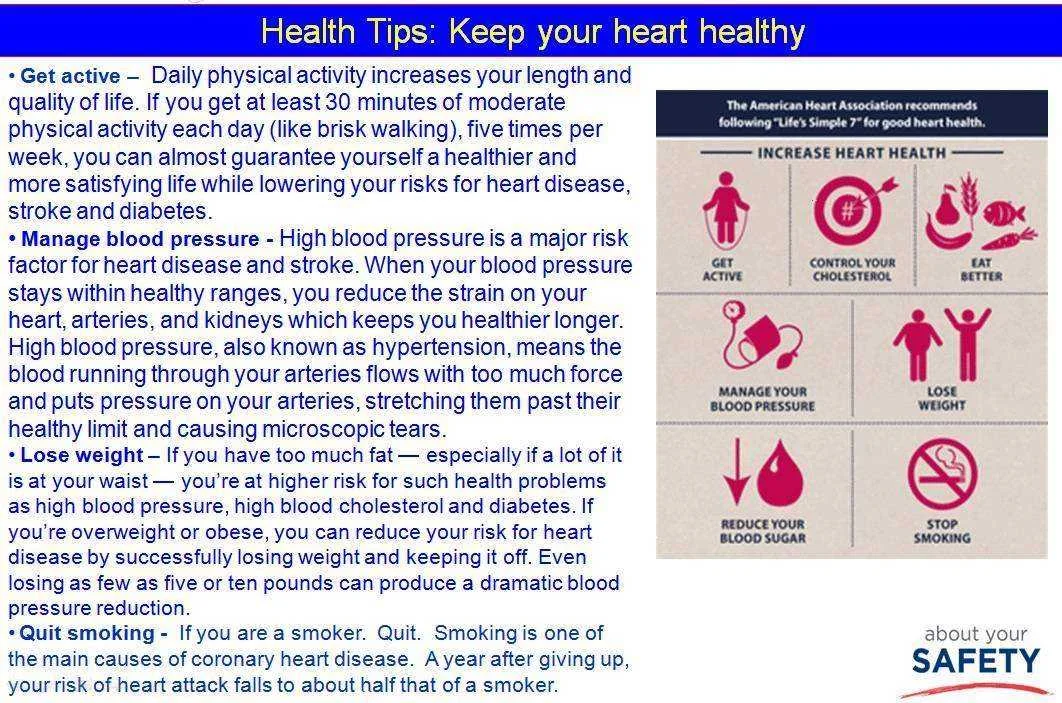 Health Tips: Keep your heart healthy

• Get active – Daily physical activity increases your length and quality of life. If you get at least 30 minutes of moderate physical activity each day (like brisk walking), five times per week, you can almost guarantee yourself a healthier and more satisfying life while lowering your risks for heart disease, stroke and diabetes.

• Manage blood pressure - High blood pressure is a major risk factor for heart disease and stroke. When your blood pressure stays within healthy ranges, you reduce the strain on your heart, arteries, and kidneys which keeps you healthier longer. High blood pressure, also known as hypertension, means the blood running through your arteries flows with too much force and puts pressure on your arteries, stretching them past their healthy limit and causing microscopic tears.

• Lose weight – If you have too much fat — especially if a lot of it is at your waist — you're at higher risk for such health problems as high blood pressure, high blood cholesterol and diabetes. If you're overweight or obese, you can reduce your risk for heart disease by successfully losing weight and keeping it off. Even losing as few as five or ten pounds can produce a dramatic blood pressure reduction.

• Quit smoking - If you are a smoker. Quit. Smoking is one of the main causes of coronary heart disease. A year after giving up, your risk of heart attack falls to about half that of a smoker.

The American Heart Association recommends following "Life's Simple 7" for good heart health.

INCREASE HEART HEALTH

GET ACTIVE

CONTROL YOUR CHOLESTEROL

EAT BETTER

MANAGE YOUR BLOOD PRESSURE

LOSE WEIGHT

REDUCE YOUR BLOOD SUGAR

STOP SMOKING

about your SAFETY